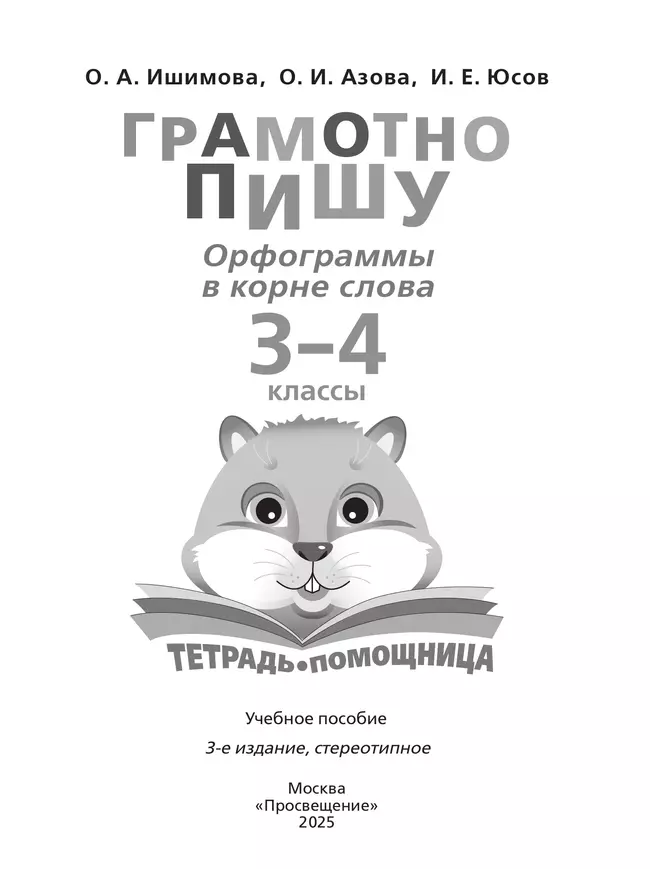 О. А. Ишимова, О. И. Азова, И. Е. Юсов

ГРАМОТНО ПИШУ

Орфограммы в корне слова

3–4 классы

ТЕТРАДЬ•ПОМОЩНИЦА

Учебное пособие

3-е издание, стереотипное

Москва
«Просвещение»
2025